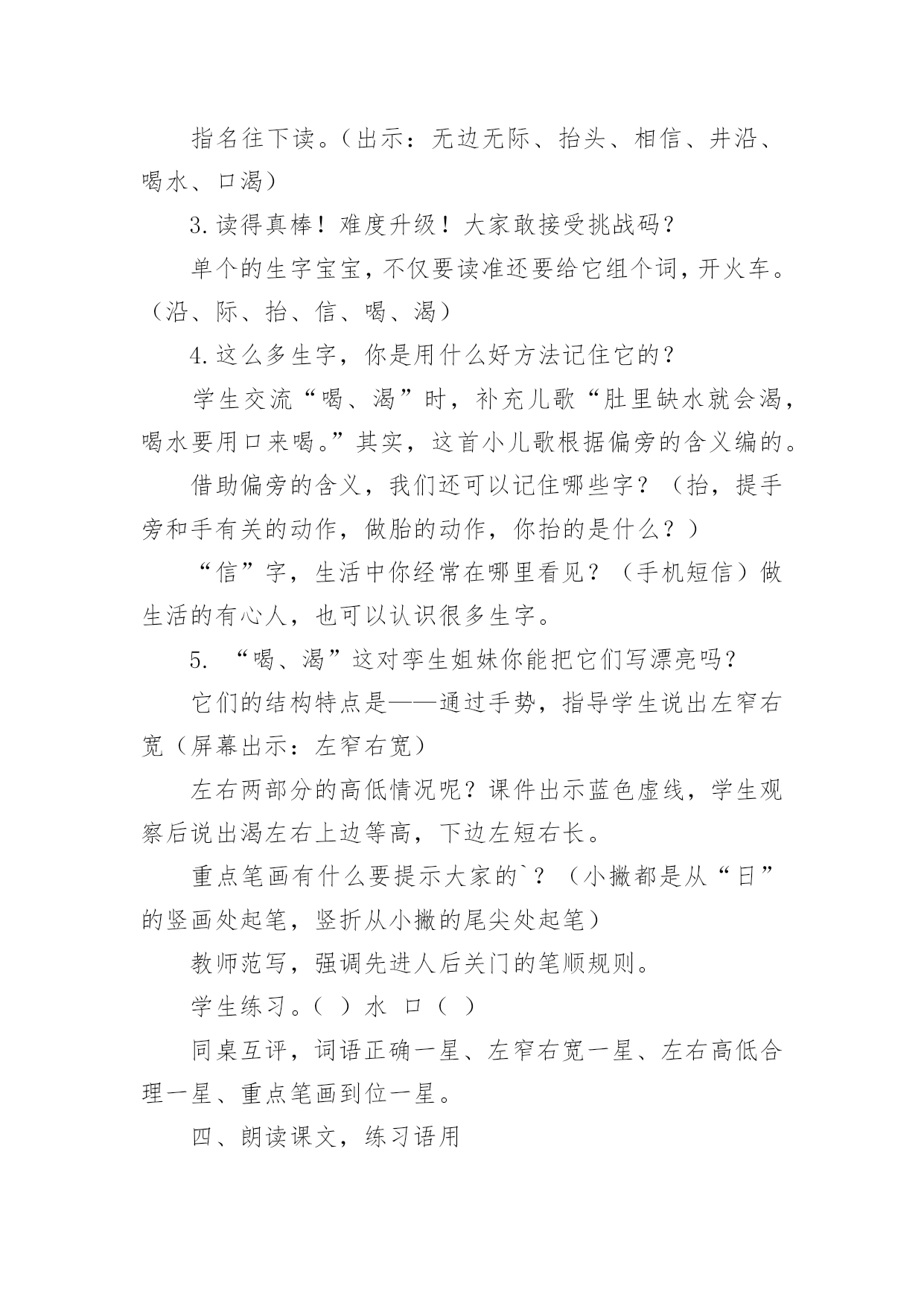 指名往下读。（出示：无边无际、抬头、相信、井沿、喝水、口渴）

3.读得真棒！难度升级！大家敢接受挑战码？

单个的生字宝宝，不仅要读准还要给它组个词，开火车。（沿、际、抬、信、喝、渴）

4.这么多生字，你是用什么好方法记住它的？

学生交流“喝、渴”时，补充儿歌“肚里缺水就会渴，喝水要用口来喝。”其实，这首小儿歌根据偏旁的含义编的。

借助偏旁的含义，我们还可以记住哪些字？（抬，提手旁和手有关的动作，做胎的动作，你抬的是什么？）

“信”字，生活中你经常在哪里看见？（手机短信）做生活的有心人，也可以认识很多生字。

5. “喝、渴”这对孪生姐妹你能把它们写漂亮吗？

它们的结构特点是——通过手势，指导学生说出左窄右宽（屏幕出示：左窄右宽）

左右两部分的高低情况呢？课件出示蓝色虚线，学生观察后说出渴左右上边等高，下边左短右长。

重点笔画有什么要提示大家的`？（小撇都是从“日”的竖画处起笔，竖折从小撇的尾尖处起笔）

教师范写，强调先进人后关门的笔顺规则。

学生练习。（ ）水 口（ ）

同桌互评，词语正确一星、左窄右宽一星、左右高低合理一星、重点笔画到位一星。

四、朗读课文，练习语用